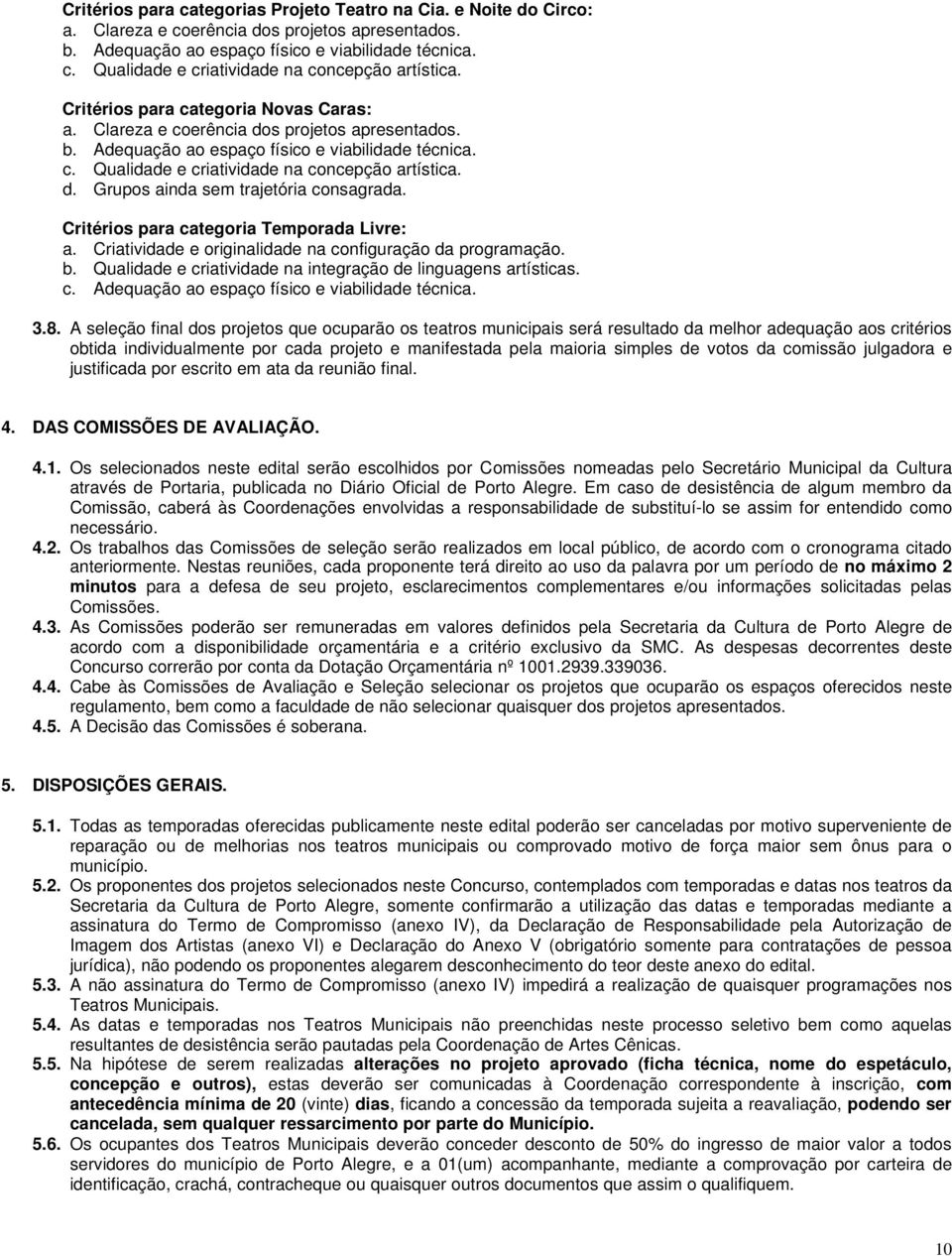 Critérios para categorias Projeto Teatro na Cia. e Noite do Circo:
a. Clareza e coerência dos projetos apresentados.
b. Adequação ao espaço físico e viabilidade técnica.
c. Qualidade e criatividade na concepção artística.

Critérios para categoria Novas Caras:
a. Clareza e coerência dos projetos apresentados.
b. Adequação ao espaço físico e viabilidade técnica.
c. Qualidade e criatividade na concepção artística.
d. Grupos ainda sem trajetória consagrada.

Critérios para categoria Temporada Livre:
a. Criatividade e originalidade na configuração da programação.
b. Qualidade e criatividade na integração de linguagens artísticas.
c. Adequação ao espaço físico e viabilidade técnica.

3.8. A seleção final dos projetos que ocuparão os teatros municipais será resultado da melhor adequação aos critérios obtida individualmente por cada projeto e manifestada pela maioria simples de votos da comissão julgadora e justificada por escrito em ata da reunião final.

4. DAS COMISSÕES DE AVALIAÇÃO.

4.1. Os selecionados neste edital serão escolhidos por Comissões nomeadas pelo Secretário Municipal da Cultura através de Portaria, publicada no Diário Oficial de Porto Alegre. Em caso de desistência de algum membro da Comissão, caberá às Coordenações envolvidas a responsabilidade de substituí-lo se assim for entendido como necessário.
4.2. Os trabalhos das Comissões de seleção serão realizados em local público, de acordo com o cronograma citado anteriormente. Nestas reuniões, cada proponente terá direito ao uso da palavra por um período de no máximo 2 minutos para a defesa de seu projeto, esclarecimentos complementares e/ou informações solicitadas pelas Comissões.
4.3. As Comissões poderão ser remuneradas em valores definidos pela Secretaria da Cultura de Porto Alegre de acordo com a disponibilidade orçamentária e a critério exclusivo da SMC. As despesas decorrentes deste Concurso correrão por conta da Dotação Orçamentária nº 1001.2939.339036.
4.4. Cabe às Comissões de Avaliação e Seleção selecionar os projetos que ocuparão os espaços oferecidos neste regulamento, bem como a faculdade de não selecionar quaisquer dos projetos apresentados.
4.5. A Decisão das Comissões é soberana.

5. DISPOSIÇÕES GERAIS.

5.1. Todas as temporadas oferecidas publicamente neste edital poderão ser canceladas por motivo superveniente de reparação ou de melhorias nos teatros municipais ou comprovado motivo de força maior sem ônus para o município.
5.2. Os proponentes dos projetos selecionados neste Concurso, contemplados com temporadas e datas nos teatros da Secretaria da Cultura de Porto Alegre, somente confirmarão a utilização das datas e temporadas mediante a assinatura do Termo de Compromisso (anexo IV), da Declaração de Responsabilidade pela Autorização de Imagem dos Artistas (anexo VI) e Declaração do Anexo V (obrigatório somente para contratações de pessoa jurídica), não podendo os proponentes alegarem desconhecimento do teor deste anexo do edital.
5.3. A não assinatura do Termo de Compromisso (anexo IV) impedirá a realização de quaisquer programações nos Teatros Municipais.
5.4. As datas e temporadas nos Teatros Municipais não preenchidas neste processo seletivo bem como aquelas resultantes de desistência serão pautadas pela Coordenação de Artes Cênicas.
5.5. Na hipótese de serem realizadas alterações no projeto aprovado (ficha técnica, nome do espetáculo, concepção e outros), estas deverão ser comunicadas à Coordenação correspondente à inscrição, com antecedência mínima de 20 (vinte) dias, ficando a concessão da temporada sujeita a reavaliação, podendo ser cancelada, sem qualquer ressarcimento por parte do Município.
5.6. Os ocupantes dos Teatros Municipais deverão conceder desconto de 50% do ingresso de maior valor a todos servidores do município de Porto Alegre, e a 01(um) acompanhante, mediante a comprovação por carteira de identificação, crachá, contracheque ou quaisquer outros documentos que assim o qualifiquem.

10